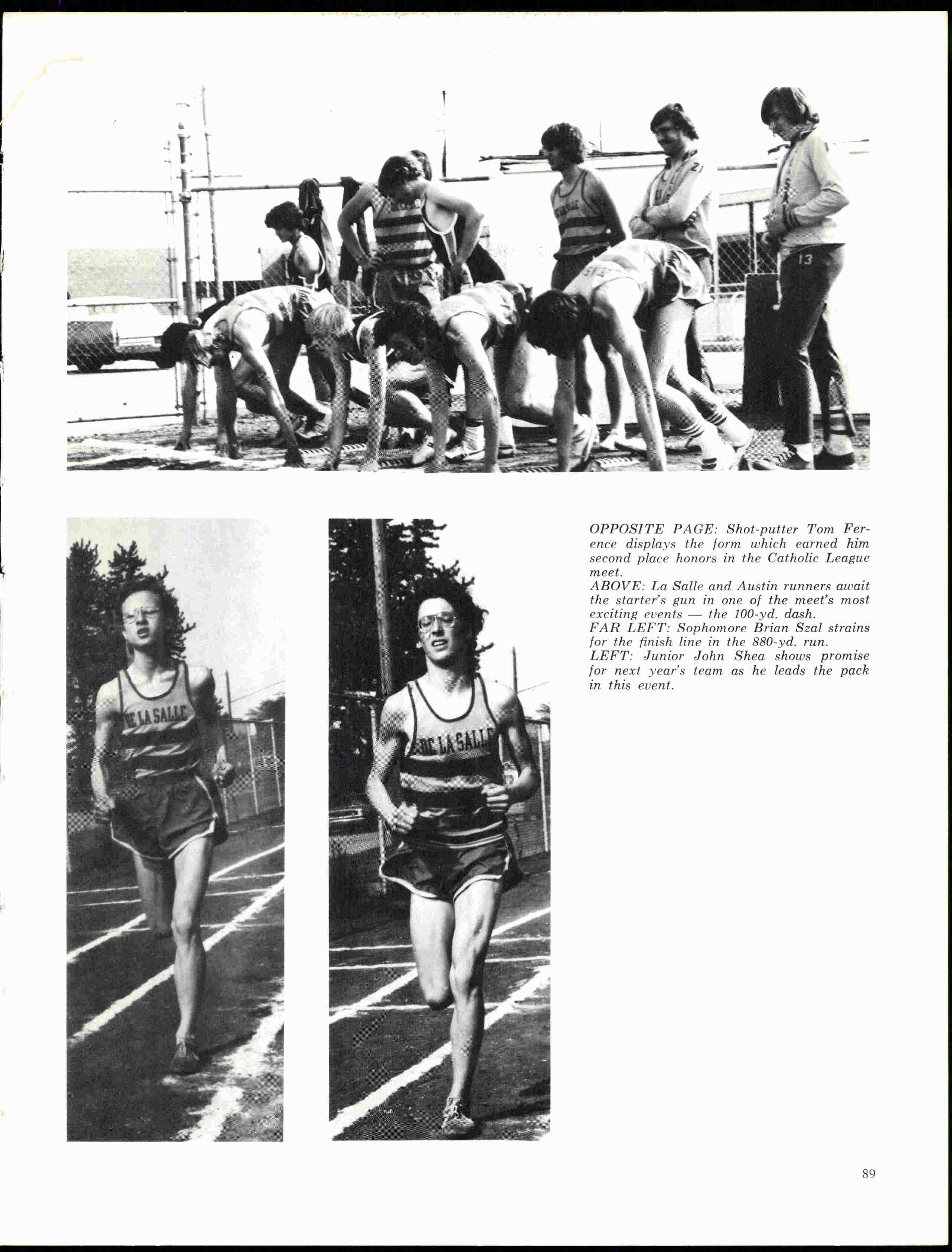 21

13

DE LA SALLE

DE LA SALLE

OPPOSITE PAGE: Shot-putter Tom Ference displays the form which earned him second place honors in the Catholic League meet.
ABOVE: La Salle and Austin runners await the starter's gun in one of the meet's most exciting events — the 100-yd. dash.
FAR LEFT: Sophomore Brian Szal strains for the finish line in the 880-yd. run.
LEFT: Junior John Shea shows promise for next year's team as he leads the pack in this event.

89